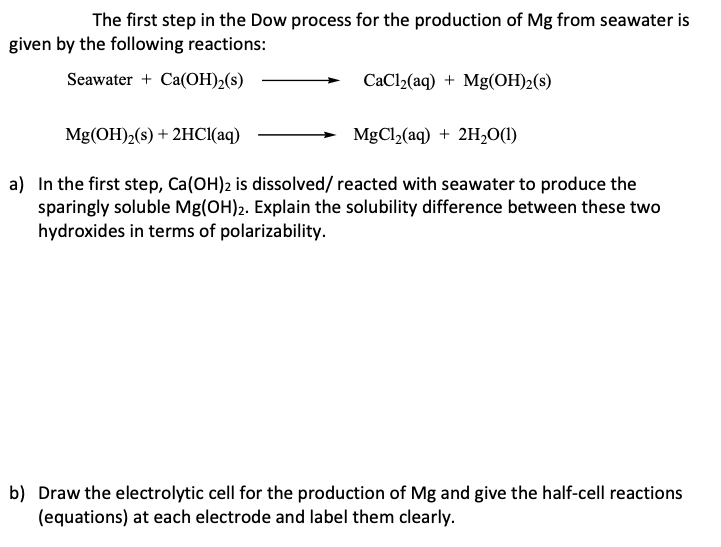 The first step in the Dow process for the production of Mg from seawater is given by the following reactions:

Seawater + $Ca(OH)_2(s) \longrightarrow CaCl_2(aq) + Mg(OH)_2(s)$

$Mg(OH)_2(s) + 2HCl(aq) \longrightarrow MgCl_2(aq) + 2H_2O(l)$

a) In the first step, $Ca(OH)_2$ is dissolved/ reacted with seawater to produce the sparingly soluble $Mg(OH)_2$. Explain the solubility difference between these two hydroxides in terms of polarizability.

b) Draw the electrolytic cell for the production of Mg and give the half-cell reactions (equations) at each electrode and label them clearly.